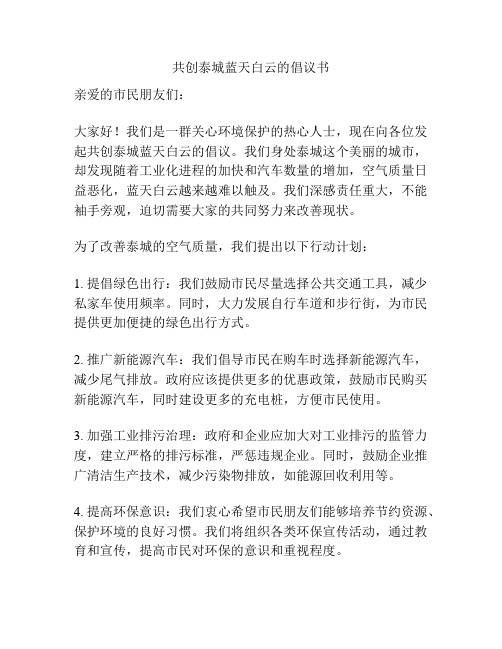 共创泰城蓝天白云的倡议书

亲爱的市民朋友们：

大家好！我们是一群关心环境保护的热心人士，现在向各位发起共创泰城蓝天白云的倡议。我们身处泰城这个美丽的城市，却发现随着工业化进程的加快和汽车数量的增加，空气质量日益恶化，蓝天白云越来越难以触及。我们深感责任重大，不能袖手旁观，迫切需要大家的共同努力来改善现状。

为了改善泰城的空气质量，我们提出以下行动计划：

1. 提倡绿色出行：我们鼓励市民尽量选择公共交通工具，减少私家车使用频率。同时，大力发展自行车道和步行街，为市民提供更加便捷的绿色出行方式。

2. 推广新能源汽车：我们倡导市民在购车时选择新能源汽车，减少尾气排放。政府应该提供更多的优惠政策，鼓励市民购买新能源汽车，同时建设更多的充电桩，方便市民使用。

3. 加强工业排污治理：政府和企业应加大对工业排污的监管力度，建立严格的排污标准，严惩违规企业。同时，鼓励企业推广清洁生产技术，减少污染物排放，如能源回收利用等。

4. 提高环保意识：我们衷心希望市民朋友们能够培养节约资源、保护环境的良好习惯。我们将组织各类环保宣传活动，通过教育和宣传，提高市民对环保的意识和重视程度。